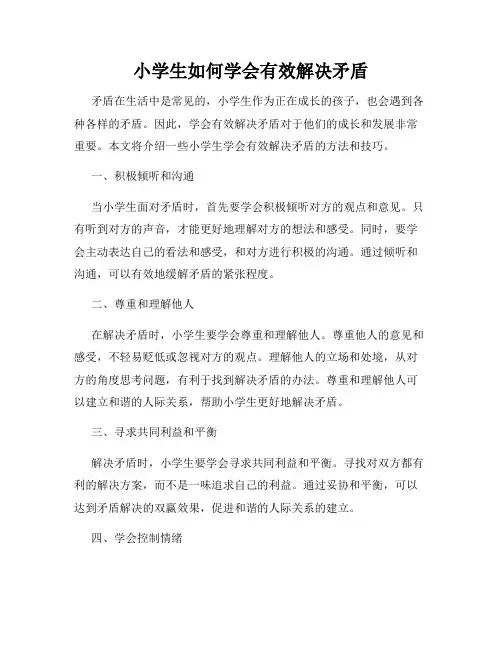 小学生如何学会有效解决矛盾

矛盾在生活中是常见的，小学生作为正在成长的孩子，也会遇到各种各样的矛盾。因此，学会有效解决矛盾对于他们的成长和发展非常重要。本文将介绍一些小学生学会有效解决矛盾的方法和技巧。

一、积极倾听和沟通

当小学生面对矛盾时，首先要学会积极倾听对方的观点和意见。只有听到对方的声音，才能更好地理解对方的想法和感受。同时，要学会主动表达自己的看法和感受，和对方进行积极的沟通。通过倾听和沟通，可以有效地缓解矛盾的紧张程度。

二、尊重和理解他人

在解决矛盾时，小学生要学会尊重和理解他人。尊重他人的意见和感受，不轻易贬低或忽视对方的观点。理解他人的立场和处境，从对方的角度思考问题，有利于找到解决矛盾的办法。尊重和理解他人可以建立和谐的人际关系，帮助小学生更好地解决矛盾。

三、寻求共同利益和平衡

解决矛盾时，小学生要学会寻求共同利益和平衡。寻找对双方都有利的解决方案，而不是一味追求自己的利益。通过妥协和平衡，可以达到矛盾解决的双赢效果，促进和谐的人际关系的建立。

四、学会控制情绪